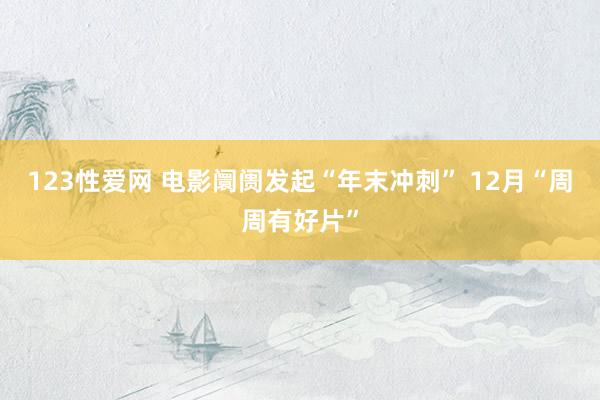 123性爱网 电影阛阓发起“年末冲刺” 12月“周周有好片”